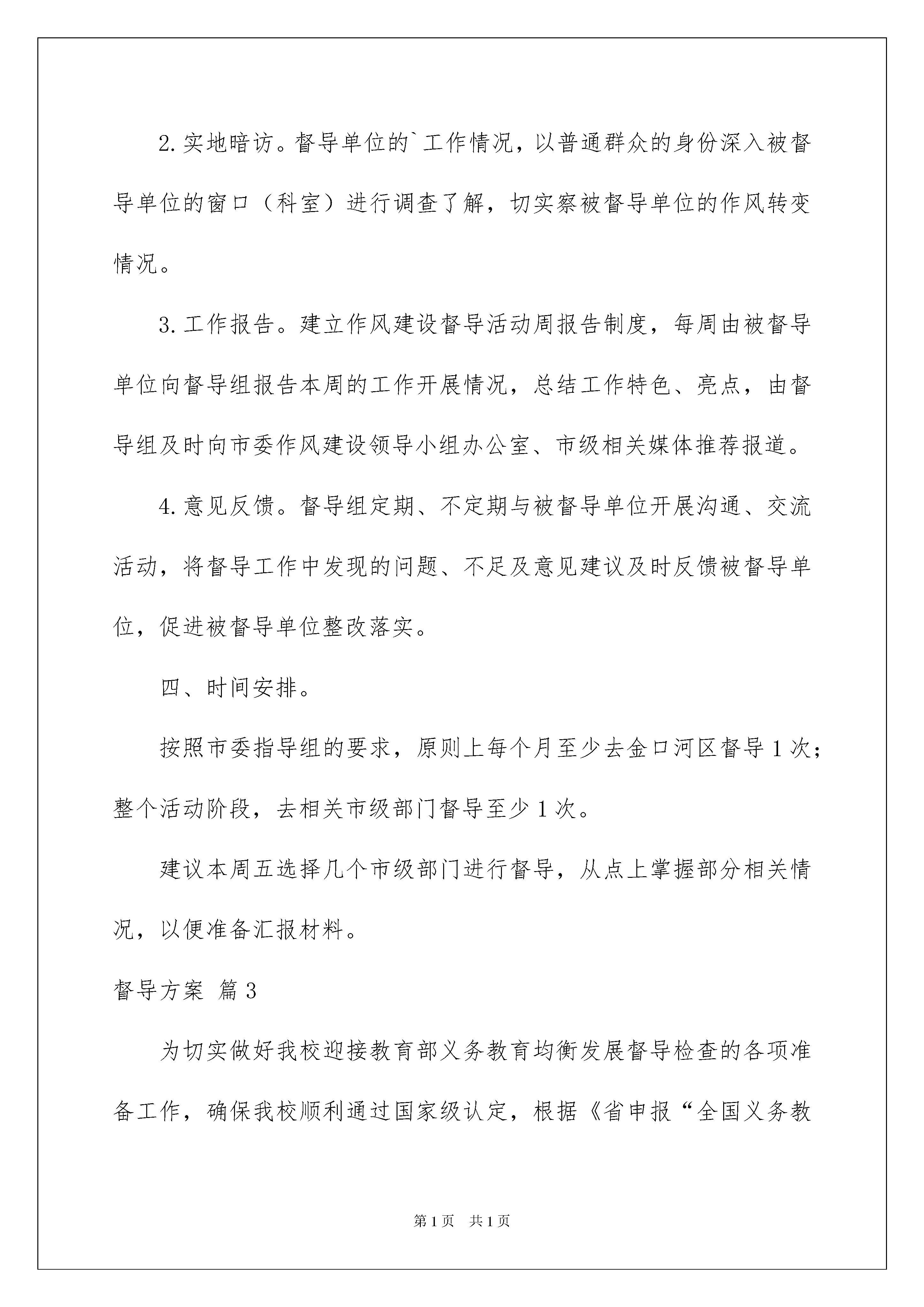 2.实地暗访。督导单位的`工作情况，以普通群众的身份深入被督导单位的窗口（科室）进行调查了解，切实察被督导单位的作风转变情况。

3.工作报告。建立作风建设督导活动周报告制度，每周由被督导单位向督导组报告本周的工作开展情况，总结工作特色、亮点，由督导组及时向市委作风建设领导小组办公室、市级相关媒体推荐报道。

4.意见反馈。督导组定期、不定期与被督导单位开展沟通、交流活动，将督导工作中发现的问题、不足及意见建议及时反馈被督导单位，促进被督导单位整改落实。

四、时间安排。

按照市委指导组的要求，原则上每个月至少去金口河区督导1次；整个活动阶段，去相关市级部门督导至少1次。

建议本周五选择几个市级部门进行督导，从点上掌握部分相关情况，以便准备汇报材料。

督导方案 篇3

为切实做好我校迎接教育部义务教育均衡发展督导检查的各项准备工作，确保我校顺利通过国家级认定，根据《省申报“全国义务教

第1页 共1页